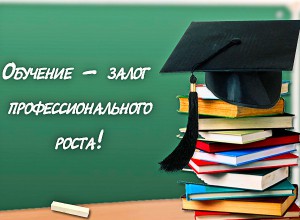 Обучение – залог профессионального роста!